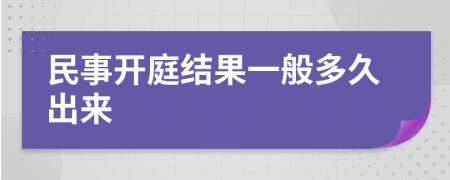 民事开庭结果一般多久出来